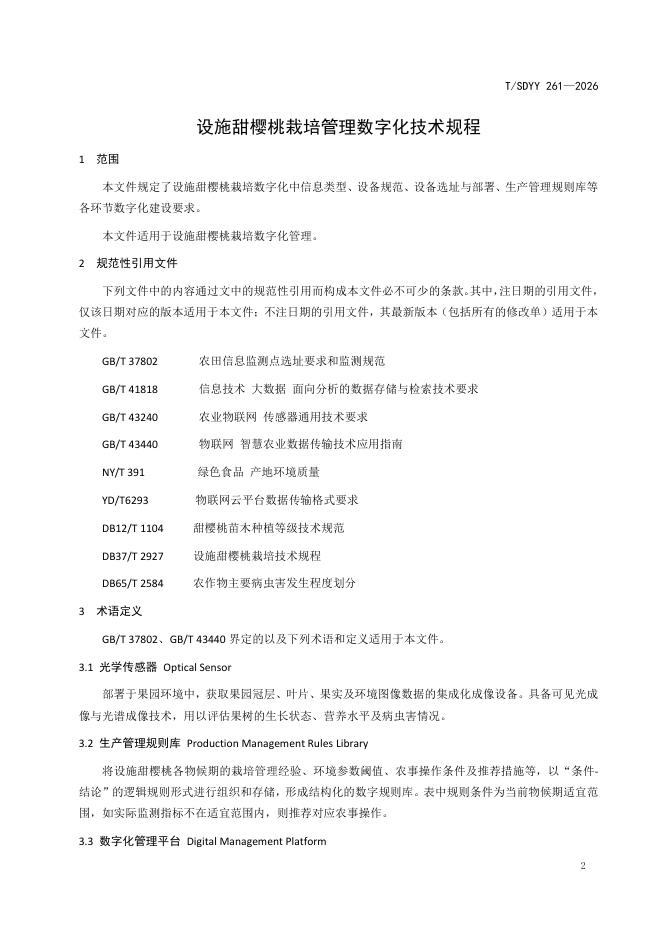 T/SDYY 261—2026

设施甜樱桃栽培管理数字化技术规程

1 范围

本文件规定了设施甜樱桃栽培数字化中信息类型、设备规范、设备选址与部署、生产管理规则库等各环节数字化建设要求。

本文件适用于设施甜樱桃栽培数字化管理。

2 规范性引用文件

下列文件中的内容通过文中的规范性引用而构成本文件必不可少的条款。其中，注日期的引用文件，仅该日期对应的版本适用于本文件；不注日期的引用文件，其最新版本（包括所有的修改单）适用于本文件。

GB/T 37802 农田信息监测点选址要求和监测规范

GB/T 41818 信息技术 大数据 面向分析的数据存储与检索技术要求

GB/T 43240 农业物联网 传感器通用技术要求

GB/T 43440 物联网 智慧农业数据传输技术应用指南

NY/T 391 绿色食品 产地环境质量

YD/T6293 物联网云平台数据传输格式要求

DB12/T 1104 甜樱桃苗木种植等级技术规范

DB37/T 2927 设施甜樱桃栽培技术规程

DB65/T 2584 农作物主要病虫害发生程度划分

3 术语定义

GB/T 37802、GB/T 43440 界定的以及下列术语和定义适用于本文件。

3.1 光学传感器 Optical Sensor

部署于果园环境中，获取果园冠层、叶片、果实及环境图像数据的集成化成像设备。具备可见光成像与光谱成像技术，用以评估果树的生长状态、营养水平及病虫害情况。

3.2 生产管理规则库 Production Management Rules Library

将设施甜樱桃各物候期的栽培管理经验、环境参数阈值、农事操作条件及推荐措施等，以“条件-结论”的逻辑规则形式进行组织和存储，形成结构化的数字规则库。表中规则条件为当前物候期适宜范围，如实际监测指标不在适宜范围内，则推荐对应农事操作。

3.3 数字化管理平台 Digital Management Platform

2